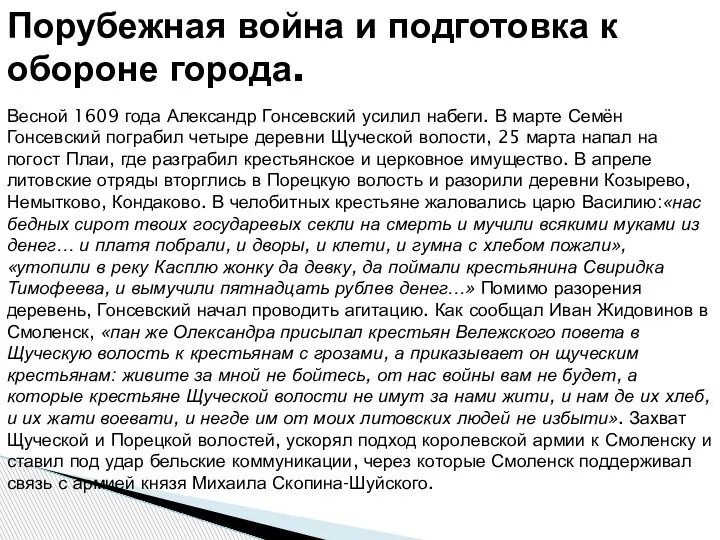 Порубежная война и подготовка к обороне города.

Весной 1609 года Александр Гонсевский усилил набеги. В марте Семён Гонсевский пограбил четыре деревни Щуческой волости, 25 марта напал на погост Плаи, где разграбил крестьянское и церковное имущество. В апреле литовские отряды вторглись в Порецкую волость и разорили деревни Козырево, Немытково, Кондаково. В челобитных крестьяне жаловались царю Василию:«нас бедных сирот твоих государевых секли на смерть и мучили всякими муками из денег… и платя побрали, и дворы, и клети, и гумна с хлебом пожгли», «утопили в реку Касплю жонку да девку, да поймали крестьянина Свиридка Тимофеева, и вымучили пятнадцать рублев денег…» Помимо разорения деревень, Гонсевский начал проводить агитацию. Как сообщал Иван Жидовинов в Смоленск, «пан же Олександра присылал крестьян Вележского повета в Щуческую волость к крестьянам с грозами, а приказывает он щуческим крестьянам: живите за мной не бойтесь, от нас войны вам не будет, а которые крестьяне Щуческой волости не имут за нами жити, и нам де их хлеб, и их жати воевати, и негде им от моих литовских людей не избыти». Захват Щуческой и Порецкой волостей, ускорял подход королевской армии к Смоленску и ставил под удар бельские коммуникации, через которые Смоленск поддерживал связь с армией князя Михаила Скопина-Шуйского.